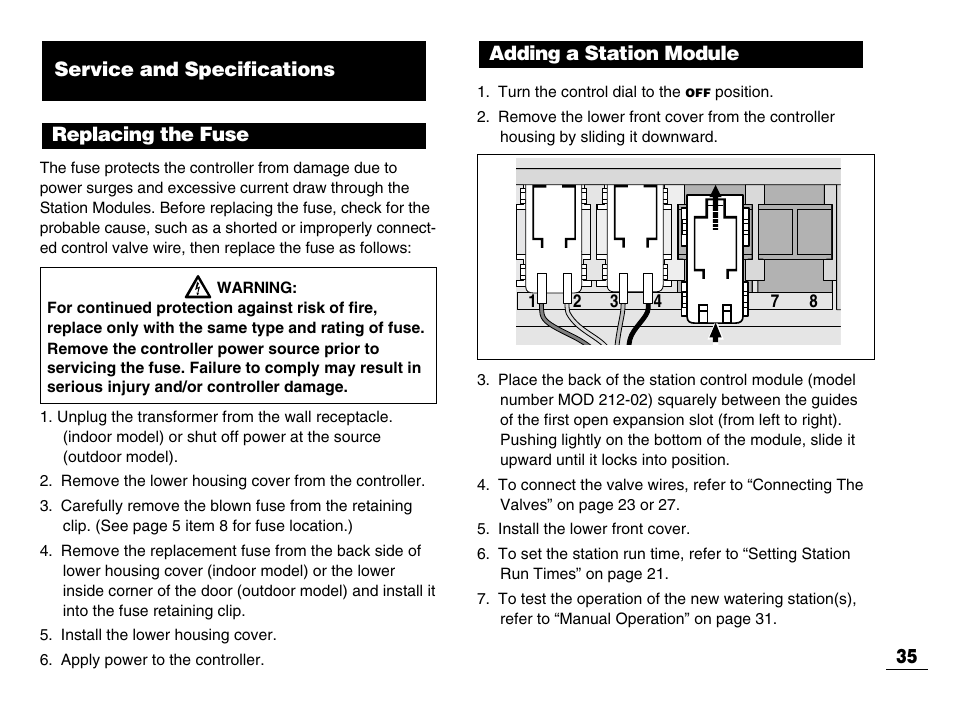 Service and Specifications

Replacing the Fuse

The fuse protects the controller from damage due to power surges and excessive current draw through the Station Modules. Before replacing the fuse, check for the probable cause, such as a shorted or improperly connected control valve wire, then replace the fuse as follows:

WARNING:
For continued protection against risk of fire, replace only with the same type and rating of fuse. Remove the controller power source prior to servicing the fuse. Failure to comply may result in serious injury and/or controller damage.

1. Unplug the transformer from the wall receptacle. (indoor model) or shut off power at the source (outdoor model).
2. Remove the lower housing cover from the controller.
3. Carefully remove the blown fuse from the retaining clip. (See page 5 item 8 for fuse location.)
4. Remove the replacement fuse from the back side of lower housing cover (indoor model) or the lower inside corner of the door (outdoor model) and install it into the fuse retaining clip.
5. Install the lower housing cover.
6. Apply power to the controller.

Adding a Station Module

1. Turn the control dial to the OFF position.
2. Remove the lower front cover from the controller housing by sliding it downward.

1 2 3 4 7 8

3. Place the back of the station control module (model number MOD 212-02) squarely between the guides of the first open expansion slot (from left to right). Pushing lightly on the bottom of the module, slide it upward until it locks into position.
4. To connect the valve wires, refer to “Connecting The Valves” on page 23 or 27.
5. Install the lower front cover.
6. To set the station run time, refer to “Setting Station Run Times” on page 21.
7. To test the operation of the new watering station(s), refer to “Manual Operation” on page 31.

35